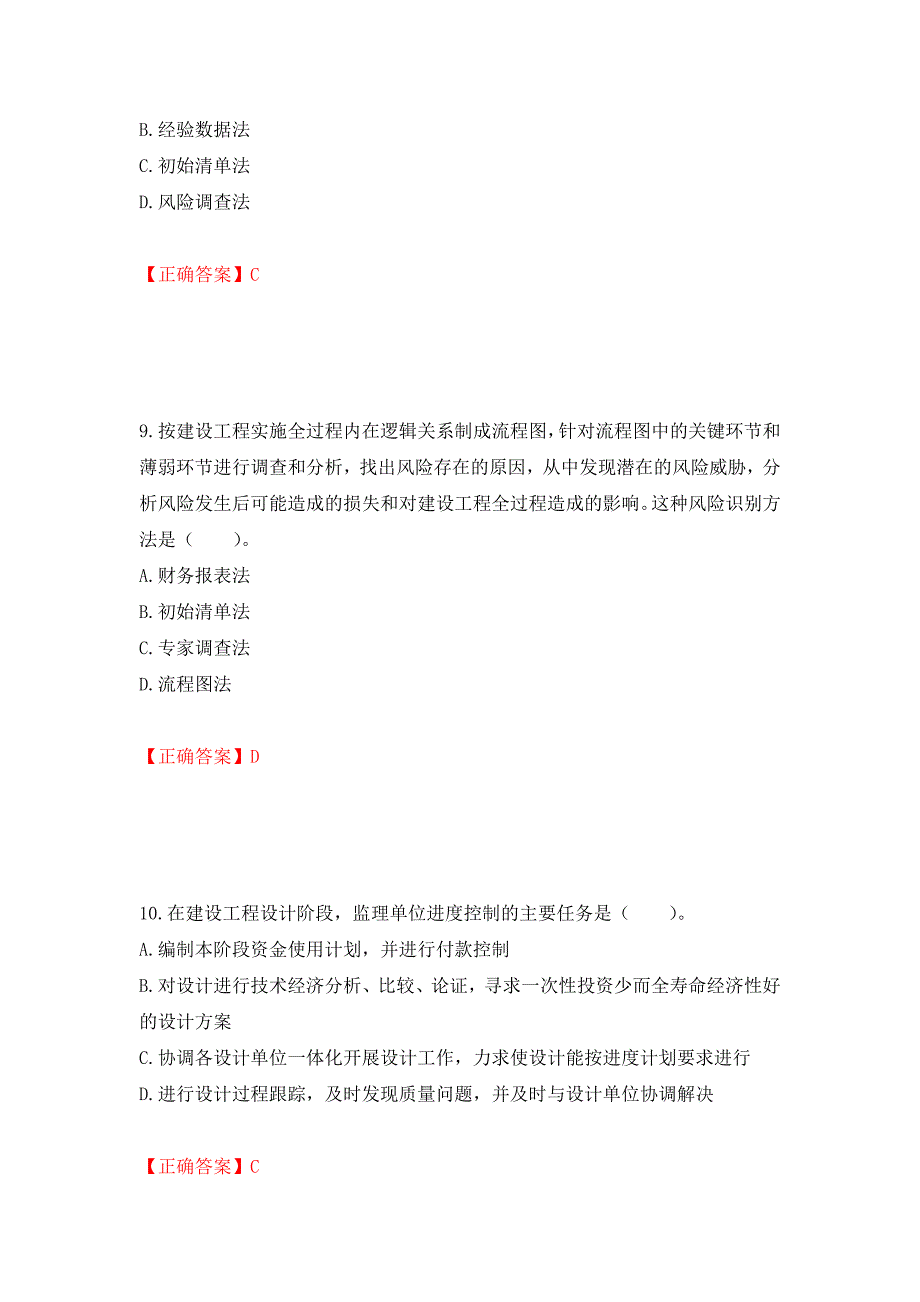 B. 经验数据法
C. 初始清单法
D. 风险调查法

【正确答案】C

9. 按建设工程实施全过程内在逻辑关系制成流程图，针对流程图中的关键环节和薄弱环节进行调查和分析，找出风险存在的原因，从中发现潜在的风险威胁，分析风险发生后可能造成的损失和对建设工程全过程造成的影响。这种风险识别方法是（　　）。
A. 财务报表法
B. 初始清单法
C. 专家调查法
D. 流程图法

【正确答案】D

10. 在建设工程设计阶段，监理单位进度控制的主要任务是（　　）。
A. 编制本阶段资金使用计划，并进行付款控制
B. 对设计进行技术经济分析、比较、论证，寻求一次性投资少而全寿命经济性好的设计方案
C. 协调各设计单位一体化开展设计工作，力求使设计能按进度计划要求进行
D. 进行设计过程跟踪，及时发现质量问题，并及时与设计单位协调解决

【正确答案】C